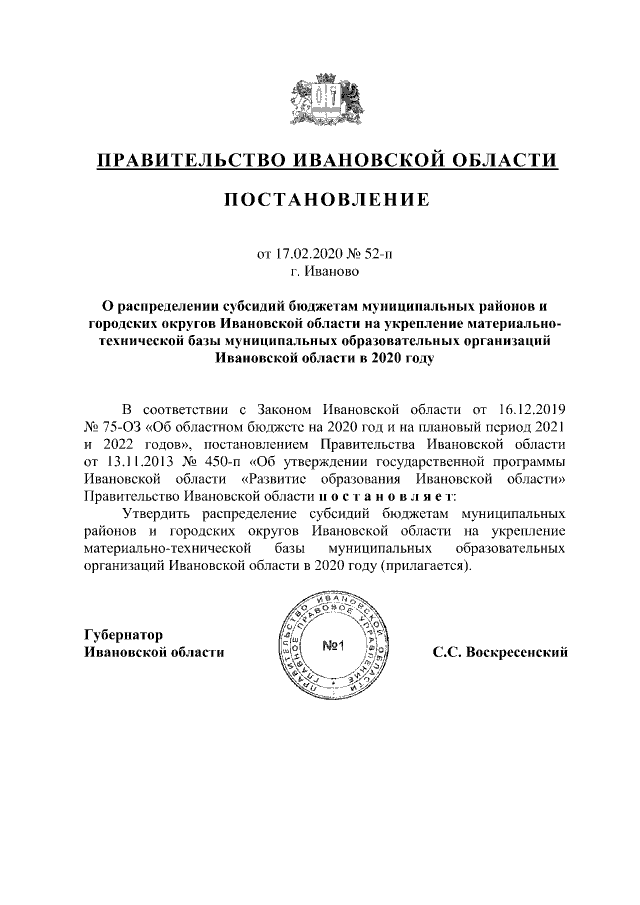 ПРАВИТЕЛЬСТВО ИВАНОВСКОЙ ОБЛАСТИ

ПОСТАНОВЛЕНИЕ

от 17.02.2020 № 52-п
г. Иваново

О распределении субсидий бюджетам муниципальных районов и городских округов Ивановской области на укрепление материально-технической базы муниципальных образовательных организаций Ивановской области в 2020 году

В соответствии с Законом Ивановской области от 16.12.2019 № 75-ОЗ «Об областном бюджете на 2020 год и на плановый период 2021 и 2022 годов», постановлением Правительства Ивановской области от 13.11.2013 № 450-п «Об утверждении государственной программы Ивановской области «Развитие образования Ивановской области» Правительство Ивановской области постановляет:

Утвердить распределение субсидий бюджетам муниципальных районов и городских округов Ивановской области на укрепление материально-технической базы муниципальных образовательных организаций Ивановской области в 2020 году (прилагается).

Губернатор
Ивановской области

ПРАВИТЕЛЬСТВО ИВАНОВСКОЙ ОБЛАСТИ ГЛАВНОЕ ПРАВОВОЕ УПРАВЛЕНИЕ
№1

С.С. Воскресенский